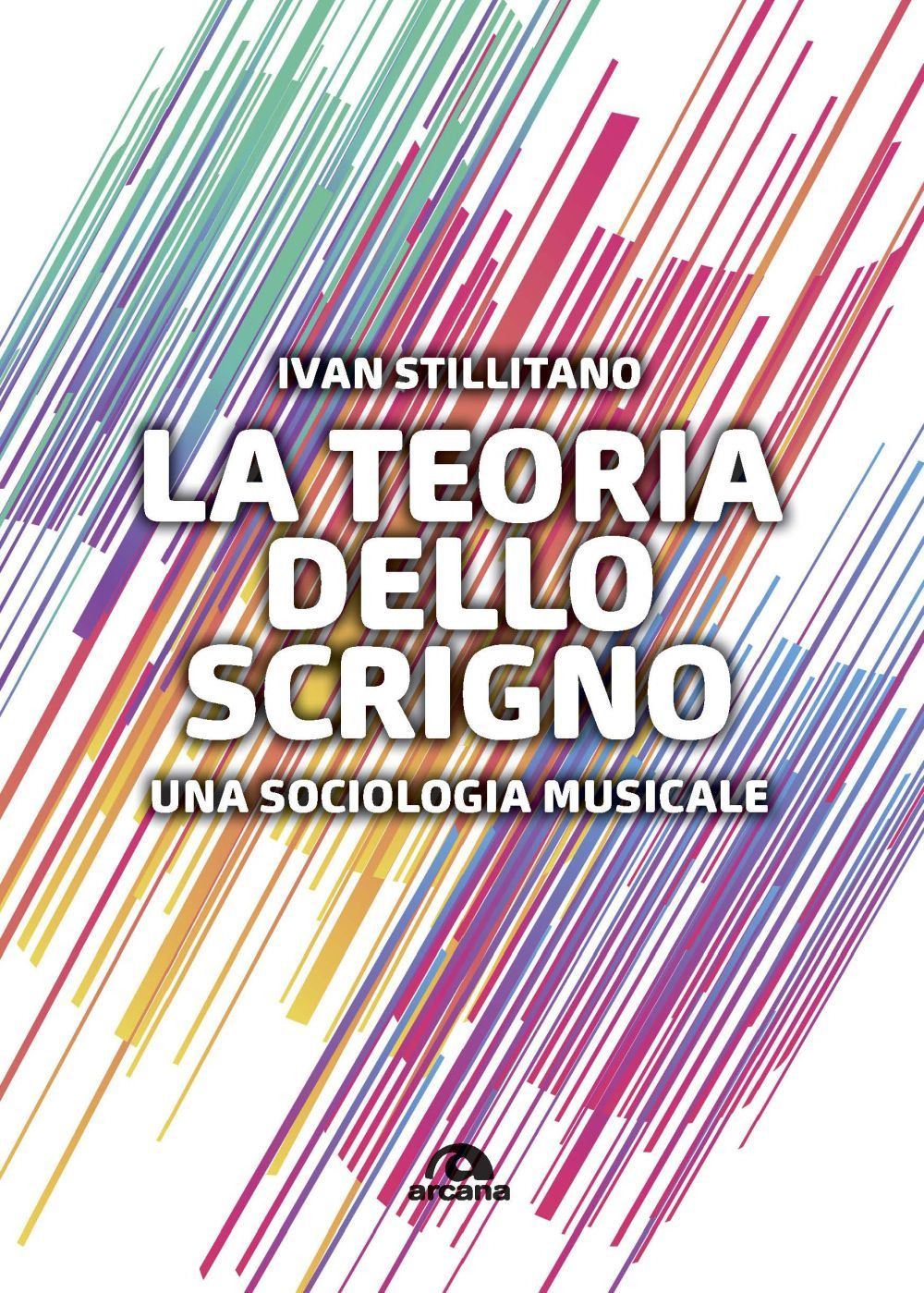 IVAN STILLITANO

LA TEORIA DELLO SCRIGNO

UNA SOCIOLOGIA MUSICALE

arcana